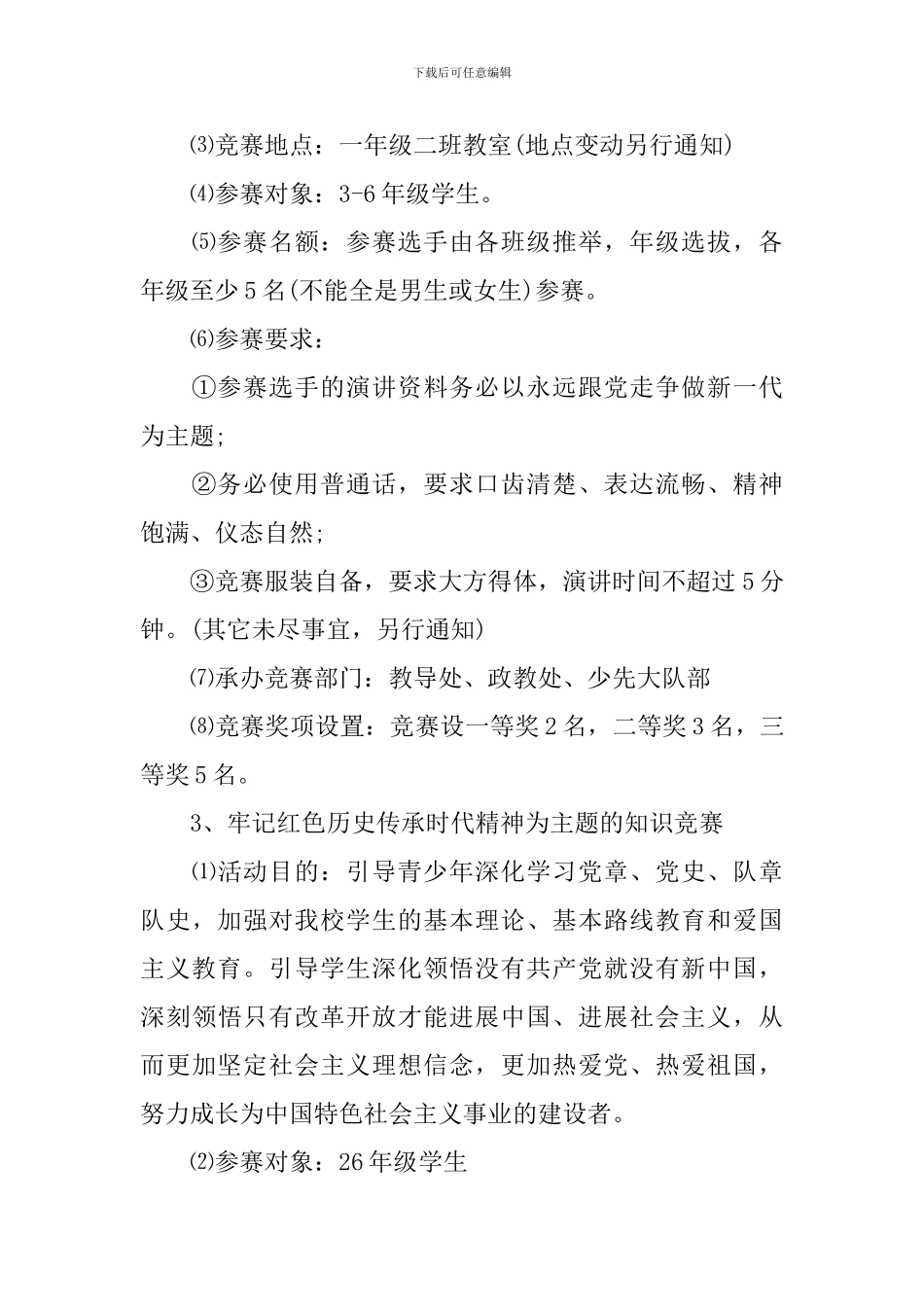 下载后可任意编辑

⑶竞赛地点：一年级二班教室(地点变动另行通知)

⑷参赛对象：3-6年级学生。

⑸参赛名额：参赛选手由各班级推举，年级选拔，各年级至少5名(不能全是男生或女生)参赛。

⑹参赛要求：

①参赛选手的演讲资料务必以永远跟党走争做新一代为主题;

②务必使用普通话，要求口齿清楚、表达流畅、精神饱满、仪态自然;

③竞赛服装自备，要求大方得体，演讲时间不超过5分钟。(其它未尽事宜，另行通知)

⑺承办竞赛部门：教导处、政教处、少先大队部

⑻竞赛奖项设置：竞赛设一等奖2名，二等奖3名，三等奖5名。

3、牢记红色历史传承时代精神为主题的知识竞赛

⑴活动目的：引导青少年深化学习党章、党史、队章队史，加强对我校学生的基本理论、基本路线教育和爱国主义教育。引导学生深化领悟没有共产党就没有新中国，深刻领悟只有改革开放才能进展中国、进展社会主义，从而更加坚定社会主义理想信念，更加热爱党、热爱祖国，努力成长为中国特色社会主义事业的建设者。

⑵参赛对象：26年级学生